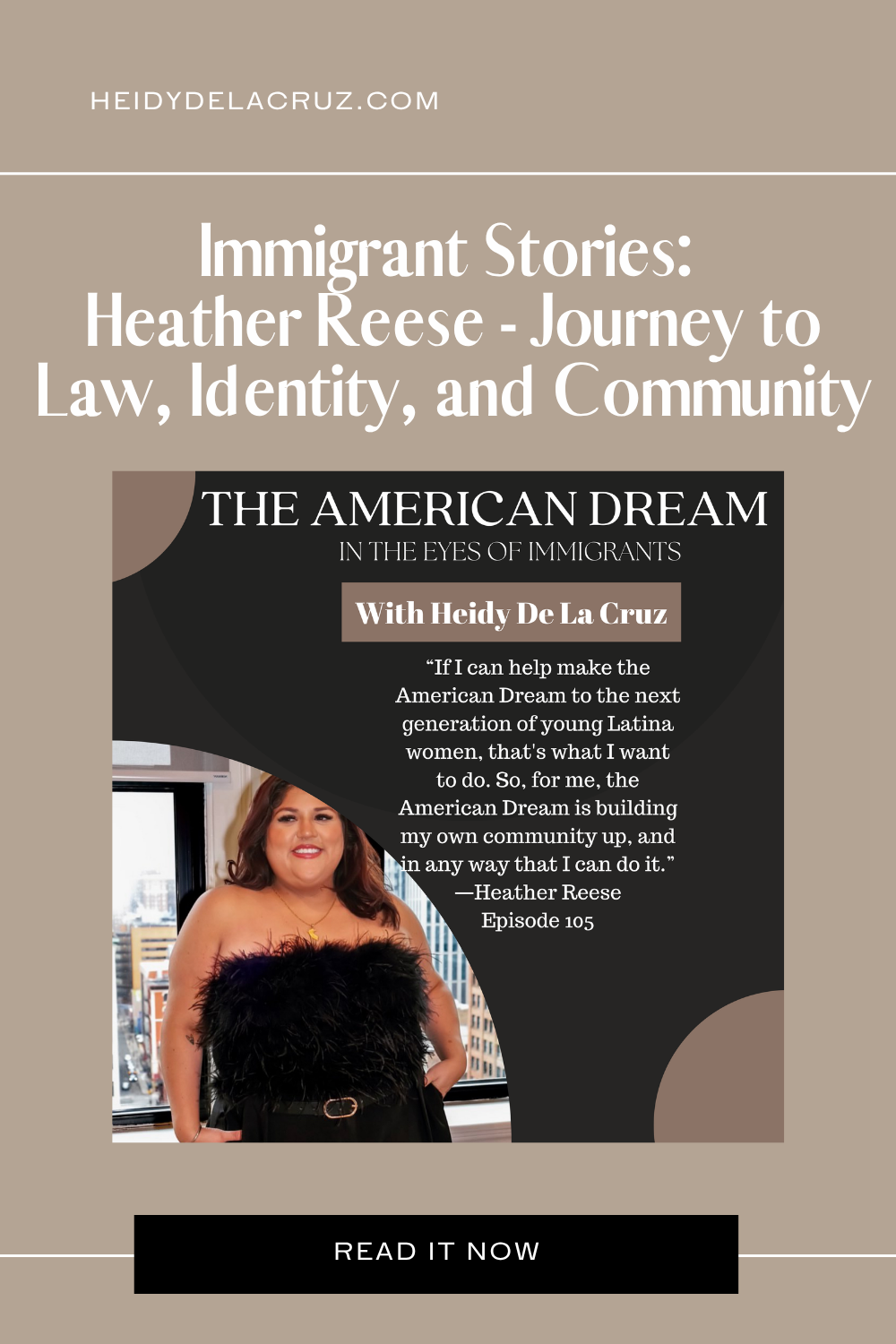 HEIDYDELACRUZ.COM

Immigrant Stories: Heather Reese - Journey to Law, Identity, and Community

THE AMERICAN DREAM
IN THE EYES OF IMMIGRANTS

With Heidy De La Cruz

"If I can help make the American Dream to the next generation of young Latina women, that's what I want to do. So, for me, the American Dream is building my own community up, and in any way that I can do it."
—Heather Reese
Episode 105

READ IT NOW